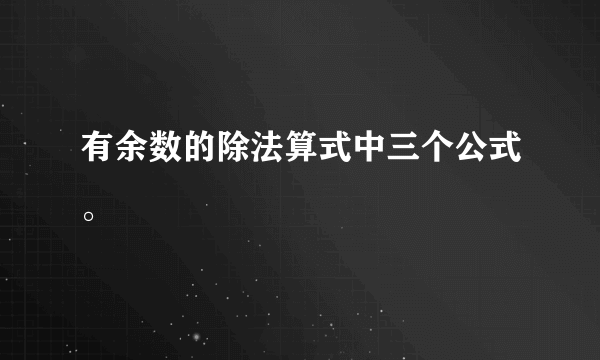 有余数的除法算式中三个公式。